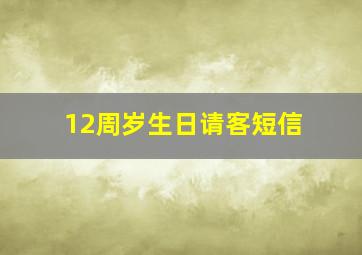 12周岁生日请客短信